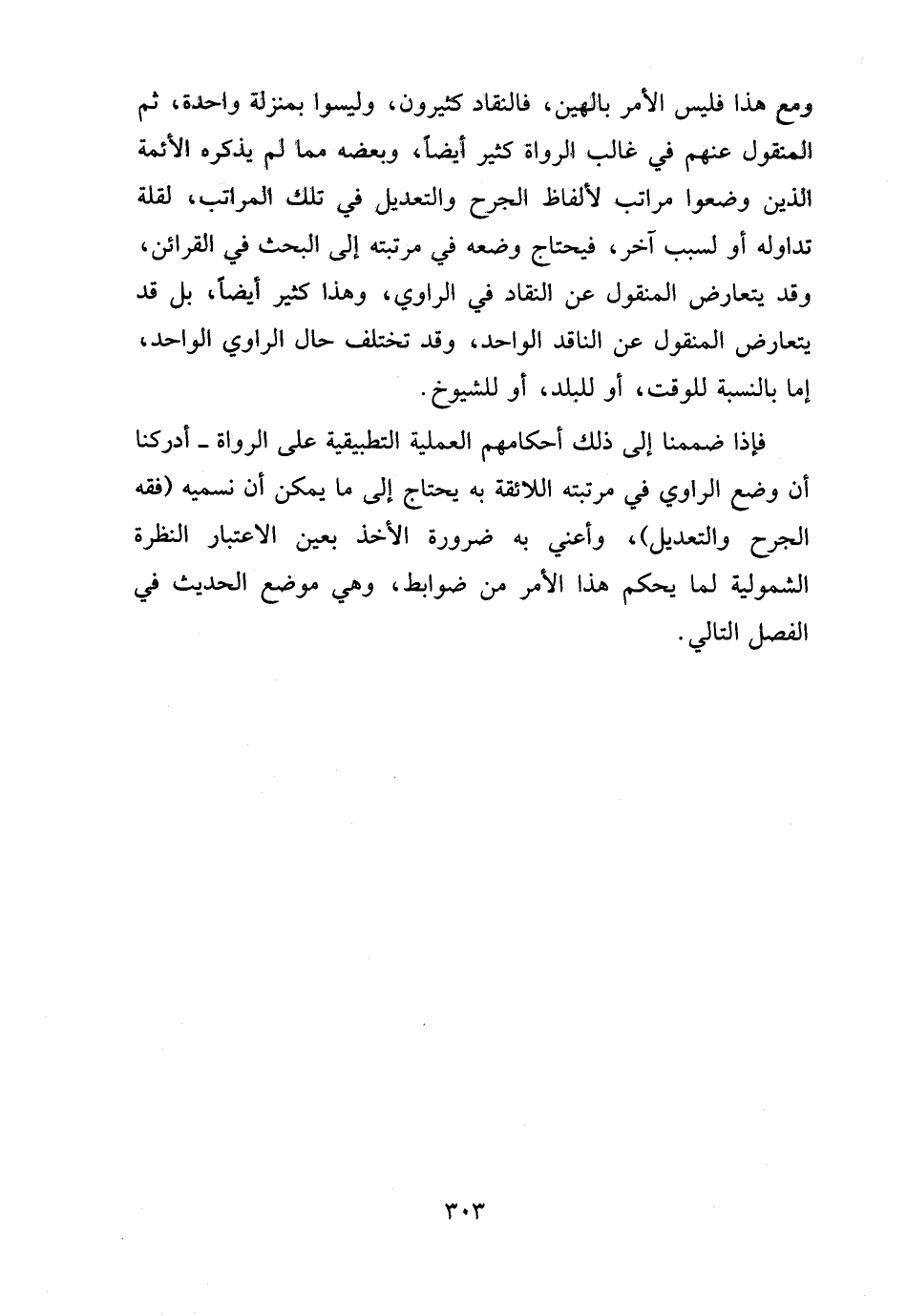 ومع هذا فليس الأمر بالهين، فالنقاد كثيرون، وليسوا بمنزلة واحدة، ثم المنقول عنهم في غالب الرواة كثير أيضاً، وبعضه مما لم يذكره الأئمة الذين وضعوا مراتب لألفاظ الجرح والتعديل في تلك المراتب، لقلة تداوله أو لسبب آخر، فيحتاج وضعه في مرتبته إلى البحث في القرائن، وقد يتعارض المنقول عن النقاد في الراوي، وهذا كثير أيضاً، بل قد يتعارض المنقول عن الناقد الواحد، وقد تختلف حال الراوي الواحد، إما بالنسبة للوقت، أو للبلد، أو للشيوخ.

فإذا ضممنا إلى ذلك أحكامهم العملية التطبيقية على الرواة ـ أدركنا أن وضع الراوي في مرتبته اللائقة به يحتاج إلى ما يمكن أن نسميه (فقه الجرح والتعديل)، وأعني به ضرورة الأخذ بعين الاعتبار النظرة الشمولية لما يحكم هذا الأمر من ضوابط، وهي موضع الحديث في الفصل التالي.

٣٠٣